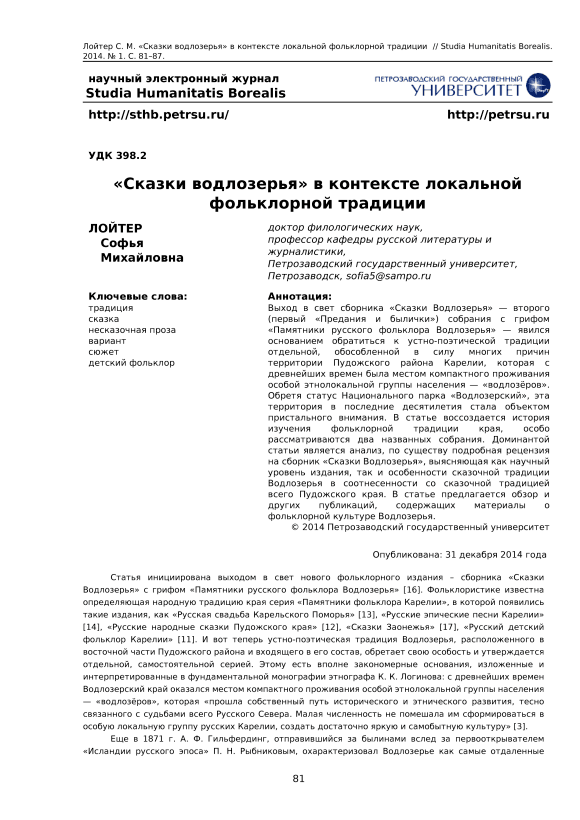 Лойтер С. М. «Сказки водлозерья» в контексте локальной фольклорной традиции // Studia Humanitatis Borealis. 2014. № 1. С. 81–87.

научный электронный журнал
Studia Humanitatis Borealis

ПЕТРОЗАВОДСКИЙ ГОСУДАРСТВЕННЫЙ
УНИВЕРСИТЕТ

http://sthb.petrsu.ru/

http://petrsu.ru

УДК 398.2

«Сказки водлозерья» в контексте локальной фольклорной традиции

ЛОЙТЕР
Софья
Михайловна

доктор филологических наук,
профессор кафедры русской литературы и журналистики,
Петрозаводский государственный университет,
Петрозаводск, sofia5@sampo.ru

Ключевые слова:
традиция
сказка
несказочная проза
вариант
сюжет
детский фольклор

Аннотация:
Выход в свет сборника «Сказки Водлозерья» — второго (первый «Предания и былички») собрания с грифом «Памятники русского фольклора Водлозерья» — явился основанием обратиться к устно-поэтической традиции отдельной, обособленной в силу многих причин территории Пудожского района Карелии, которая с древнейших времен была местом компактного проживания особой этнолокальной группы населения — «водлозёров». Обретя статус Национального парка «Водлозерский», эта территория в последние десятилетия стала объектом пристального внимания. В статье воссоздается история изучения фольклорной традиции края, особо рассматриваются два названных собрания. Доминантой статьи является анализ, по существу подробная рецензия на сборник «Сказки Водлозерья», выясняющая как научный уровень издания, так и особенности сказочной традиции Водлозерья в соотнесенности со сказочной традицией всего Пудожского края. В статье предлагается обзор и других публикаций, содержащих материалы о фольклорной культуре Водлозерья.
© 2014 Петрозаводский государственный университет

Опубликована: 31 декабря 2014 года

Статья инициирована выходом в свет нового фольклорного издания – сборника «Сказки Водлозерья» с грифом «Памятники русского фольклора Водлозерья» [16]. Фольклористике известна определяющая народную традицию края серия «Памятники фольклора Карелии», в которой появились такие издания, как «Русская свадьба Карельского Поморья» [13], «Русские эпические песни Карелии» [14], «Русские народные сказки Пудожского края» [12], «Сказки Заонежья» [17], «Русский детский фольклор Карелии» [11]. И вот теперь устно-поэтическая традиция Водлозерья, расположенного в восточной части Пудожского района и входящего в его состав, обретает свою особость и утверждается отдельной, самостоятельной серией. Этому есть вполне закономерные основания, изложенные и интерпретированные в фундаментальной монографии этнографа К. К. Логинова: с древнейших времен Водлозерский край оказался местом компактного проживания особой этнолокальной группы населения — «водлозёров», которая «прошла собственный путь исторического и этнического развития, тесно связанного с судьбами всего Русского Севера. Малая численность не помешала им сформироваться в особую локальную группу русских Карелии, создать достаточно яркую и самобытную культуру» [3].

Еще в 1871 г. А. Ф. Гильфердинг, отправившийся за былинами вслед за первооткрывателем «Исландии русского эпоса» П. Н. Рыбниковым, охарактеризовал Водлозерье как самые отдаленные

81